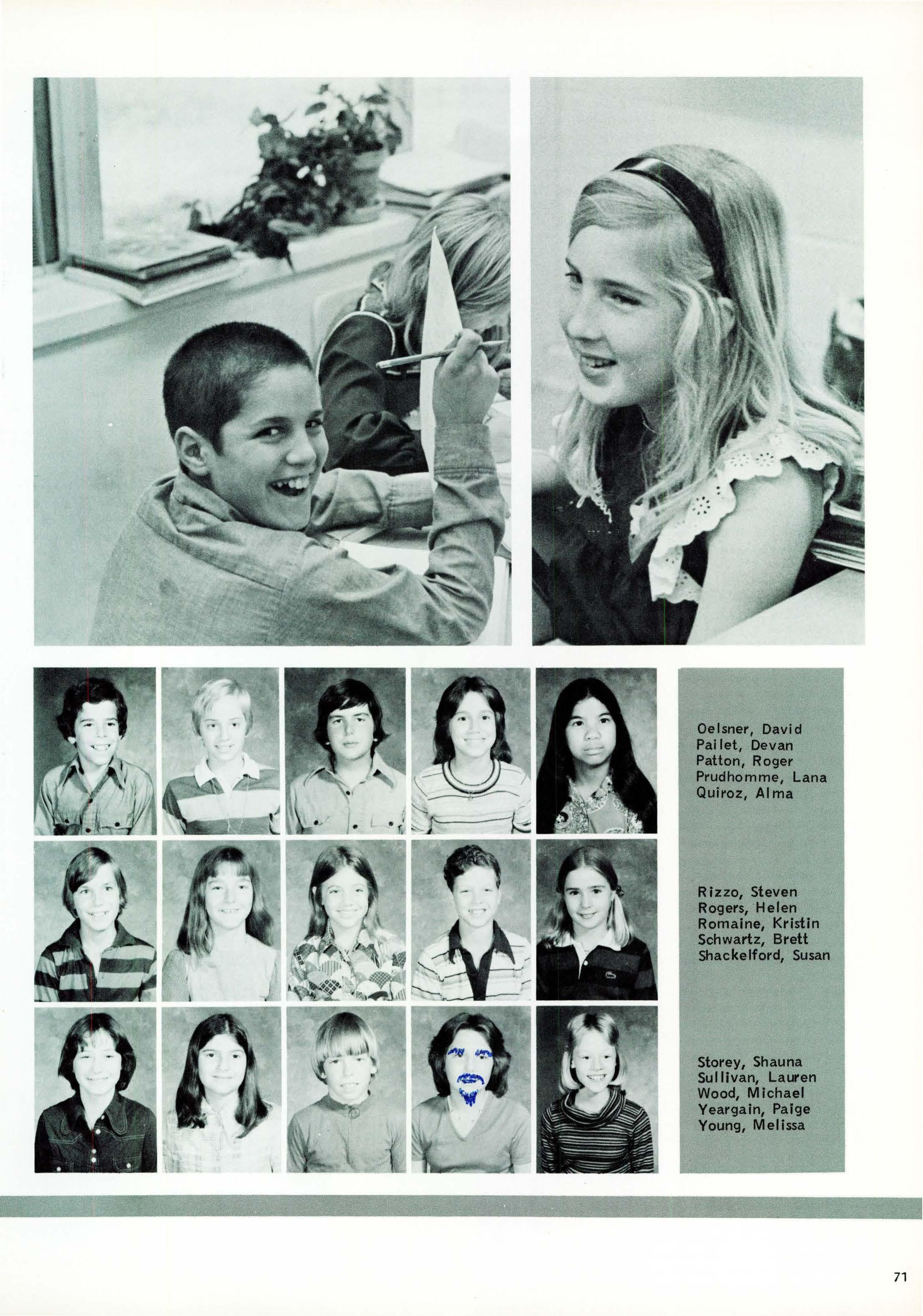 Oelsner, David
Pailet, Devan
Patton, Roger
Prudhomme, Lana
Quiroz, Alma

Rizzo, Steven
Rogers, Helen
Romaine, Kristin
Schwartz, Brett
Shackelford, Susan

Storey, Shauna
Sullivan, Lauren
Wood, Michael
Yeargain, Paige
Young, Melissa

71